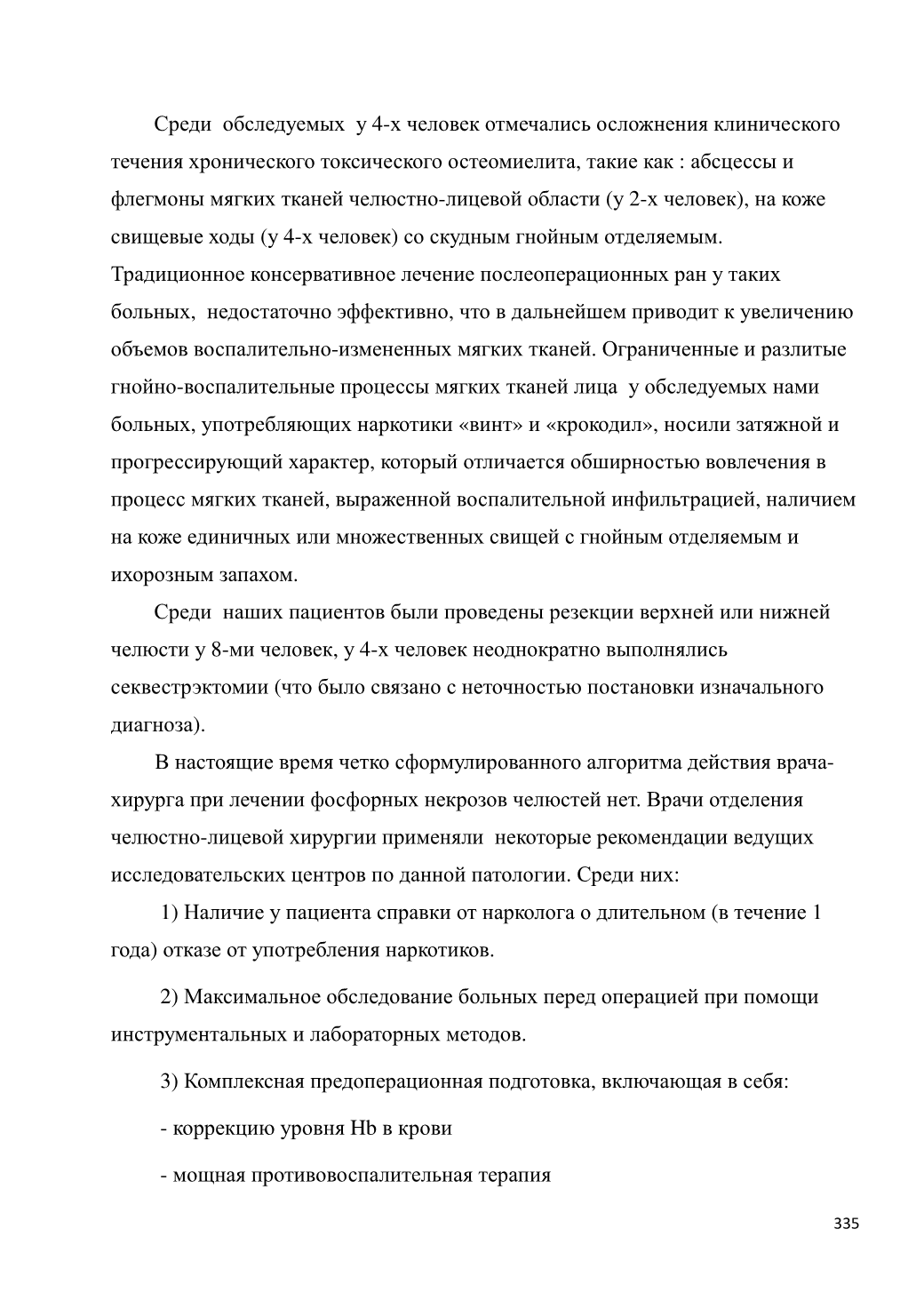 Среди обследуемых у 4-х человек отмечались осложнения клинического течения хронического токсического остеомиелита, такие как : абсцессы и флегмоны мягких тканей челюстно-лицевой области (у 2-х человек), на коже свищевые ходы (у 4-х человек) со скудным гнойным отделяемым. Традиционное консервативное лечение послеоперационных ран у таких больных, недостаточно эффективно, что в дальнейшем приводит к увеличению объемов воспалительно-измененных мягких тканей. Ограниченные и разлитые гнойно-воспалительные процессы мягких тканей лица у обследуемых нами больных, употребляющих наркотики «винт» и «крокодил», носили затяжной и прогрессирующий характер, который отличается обширностью вовлечения в процесс мягких тканей, выраженной воспалительной инфильтрацией, наличием на коже единичных или множественных свищей с гнойным отделяемым и ихорозным запахом.

Среди наших пациентов были проведены резекции верхней или нижней челюсти у 8-ми человек, у 4-х человек неоднократно выполнялись секвестрэктомии (что было связано с неточностью постановки изначального диагноза).

В настоящие время четко сформулированного алгоритма действия врача-хирурга при лечении фосфорных некрозов челюстей нет. Врачи отделения челюстно-лицевой хирургии применяли некоторые рекомендации ведущих исследовательских центров по данной патологии. Среди них:

1) Наличие у пациента справки от нарколога о длительном (в течение 1 года) отказе от употребления наркотиков.

2) Максимальное обследование больных перед операцией при помощи инструментальных и лабораторных методов.

3) Комплексная предоперационная подготовка, включающая в себя:

- коррекцию уровня Hb в крови

- мощная противовоспалительная терапия

335